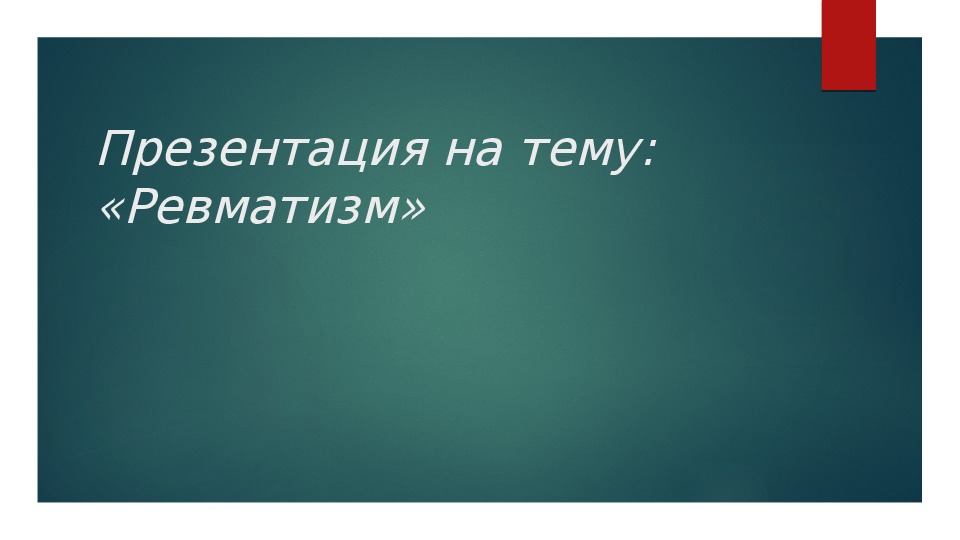 Презентация на тему: «Ревматизм»